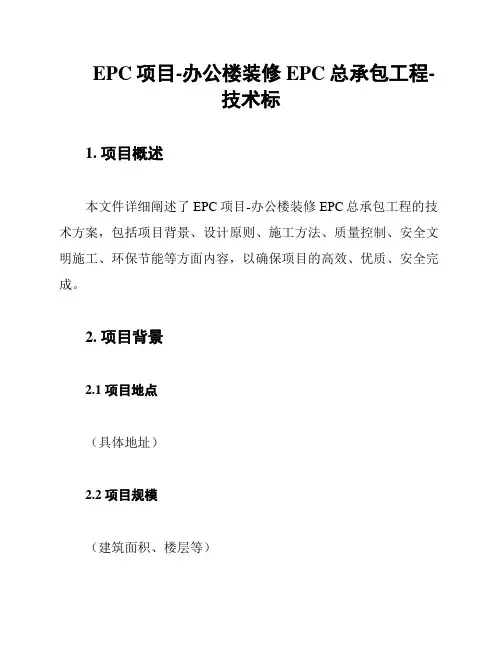 EPC 项目-办公楼装修 EPC 总承包工程-技术标

1. 项目概述

本文件详细阐述了 EPC 项目-办公楼装修 EPC 总承包工程的技术方案，包括项目背景、设计原则、施工方法、质量控制、安全文明施工、环保节能等方面内容，以确保项目的高效、优质、安全完成。

2. 项目背景

2.1 项目地点

（具体地址）

2.2 项目规模

（建筑面积、楼层等）